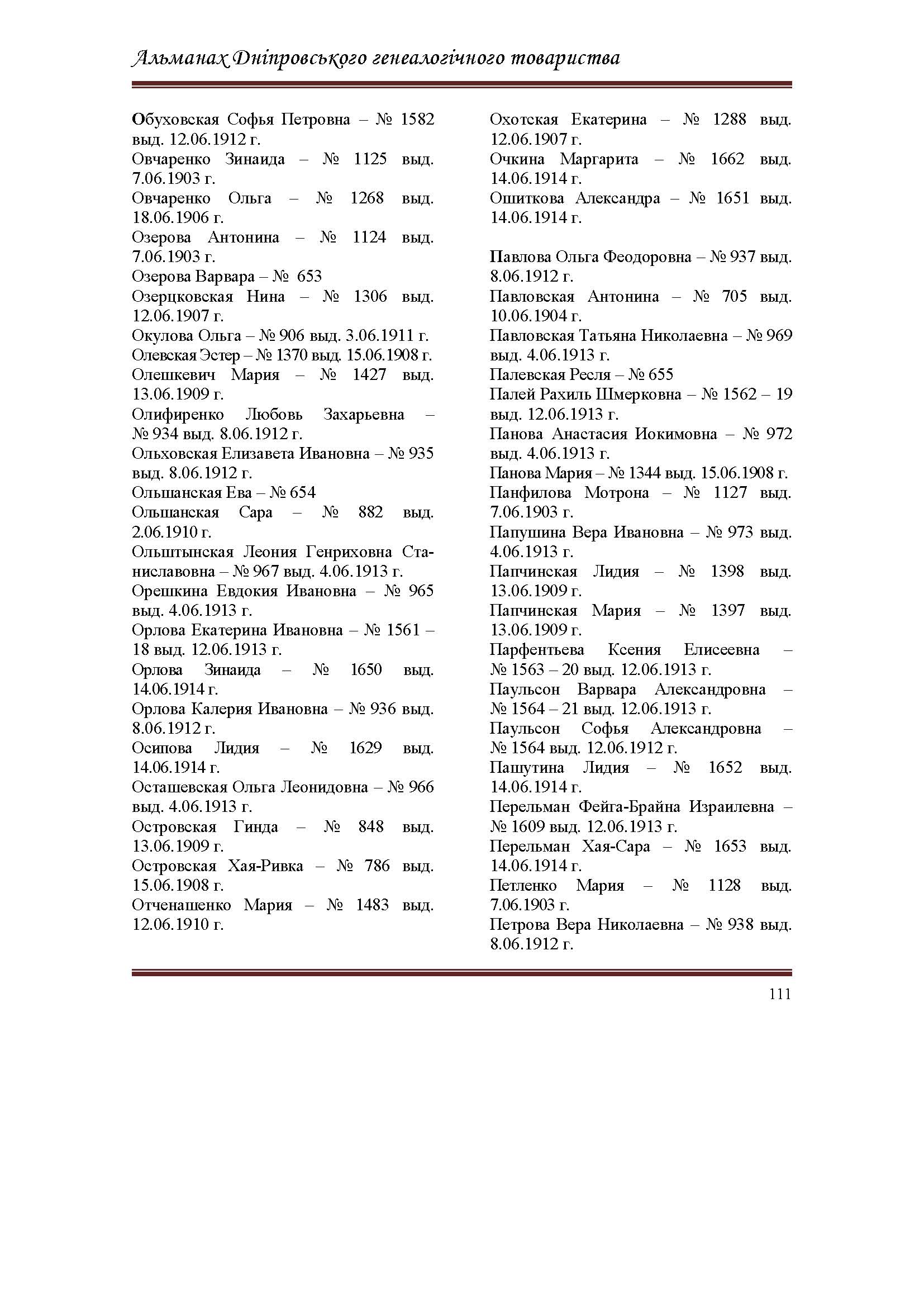 Альманах Дніпровського генеалогічного товариства

Обуховская Софья Петровна – № 1582 выд. 12.06.1912 г.
Овчаренко Зинаида – № 1125 выд. 7.06.1903 г.
Овчаренко Ольга – № 1268 выд. 18.06.1906 г.
Озерова Антонина – № 1124 выд. 7.06.1903 г.
Озерова Варвара – № 653
Озерцковская Нина – № 1306 выд. 12.06.1907 г.
Окулова Ольга – № 906 выд. 3.06.1911 г.
Олевская Эстер – № 1370 выд. 15.06.1908 г.
Олешкевич Мария – № 1427 выд. 13.06.1909 г.
Олифиренко Любовь Захарьевна – № 934 выд. 8.06.1912 г.
Ольховская Елизавета Ивановна – № 935 выд. 8.06.1912 г.
Ольшанская Ева – № 654
Ольшанская Сара – № 882 выд. 2.06.1910 г.
Ольштынская Леония Генриховна Станиславовна – № 967 выд. 4.06.1913 г.
Орешкина Евдокия Ивановна – № 965 выд. 4.06.1913 г.
Орлова Екатерина Ивановна – № 1561 – 18 выд. 12.06.1913 г.
Орлова Зинаида – № 1650 выд. 14.06.1914 г.
Орлова Калерия Ивановна – № 936 выд. 8.06.1912 г.
Осипова Лидия – № 1629 выд. 14.06.1914 г.
Осташевская Ольга Леонидовна – № 966 выд. 4.06.1913 г.
Островская Гинда – № 848 выд. 13.06.1909 г.
Островская Хая-Ривка – № 786 выд. 15.06.1908 г.
Отченашенко Мария – № 1483 выд. 12.06.1910 г.

Охотская Екатерина – № 1288 выд. 12.06.1907 г.
Очкина Маргарита – № 1662 выд. 14.06.1914 г.
Ошиткова Александра – № 1651 выд. 14.06.1914 г.

Павлова Ольга Феодоровна – № 937 выд. 8.06.1912 г.
Павловская Антонина – № 705 выд. 10.06.1904 г.
Павловская Татьяна Николаевна – № 969 выд. 4.06.1913 г.
Палевская Ресля – № 655
Палей Рахиль Шмерковна – № 1562 – 19 выд. 12.06.1913 г.
Панова Анастасия Иокимовна – № 972 выд. 4.06.1913 г.
Панова Мария – № 1344 выд. 15.06.1908 г.
Панфилова Мотрона – № 1127 выд. 7.06.1903 г.
Папушина Вера Ивановна – № 973 выд. 4.06.1913 г.
Папчинская Лидия – № 1398 выд. 13.06.1909 г.
Папчинская Мария – № 1397 выд. 13.06.1909 г.
Парфентьева Ксения Елисеевна – № 1563 – 20 выд. 12.06.1913 г.
Паульсон Варвара Александровна – № 1564 – 21 выд. 12.06.1913 г.
Паульсон Софья Александровна – № 1564 выд. 12.06.1912 г.
Пашутина Лидия – № 1652 выд. 14.06.1914 г.
Перельман Фейга-Брайна Израилевна – № 1609 выд. 12.06.1913 г.
Перельман Хая-Сара – № 1653 выд. 14.06.1914 г.
Петленко Мария – № 1128 выд. 7.06.1903 г.
Петрова Вера Николаевна – № 938 выд. 8.06.1912 г.

111